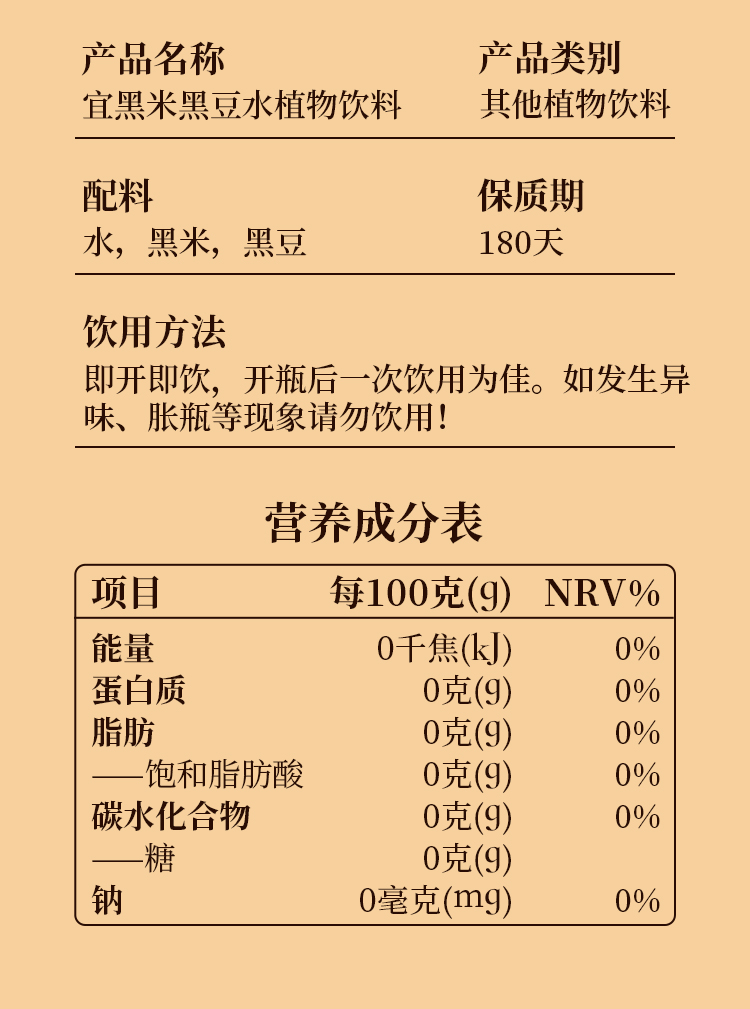 产品名称
宜黑米黑豆水植物饮料

产品类别
其他植物饮料

配料
水，黑米，黑豆

保质期
180天

饮用方法
即开即饮，开瓶后一次饮用为佳。如发生异味、胀瓶等现象请勿饮用！

营养成分表

| 项目 | 每100克(g) | NRV% |
|---|---|---|
| 能量 | 0千焦(kJ) | 0% |
| 蛋白质 | 0克(g) | 0% |
| 脂肪 | 0克(g) | 0% |
| ——饱和脂肪酸 | 0克(g) | 0% |
| 碳水化合物 | 0克(g) | 0% |
| ——糖 | 0克(g) | |
| 钠 | 0毫克(mg) | 0% |